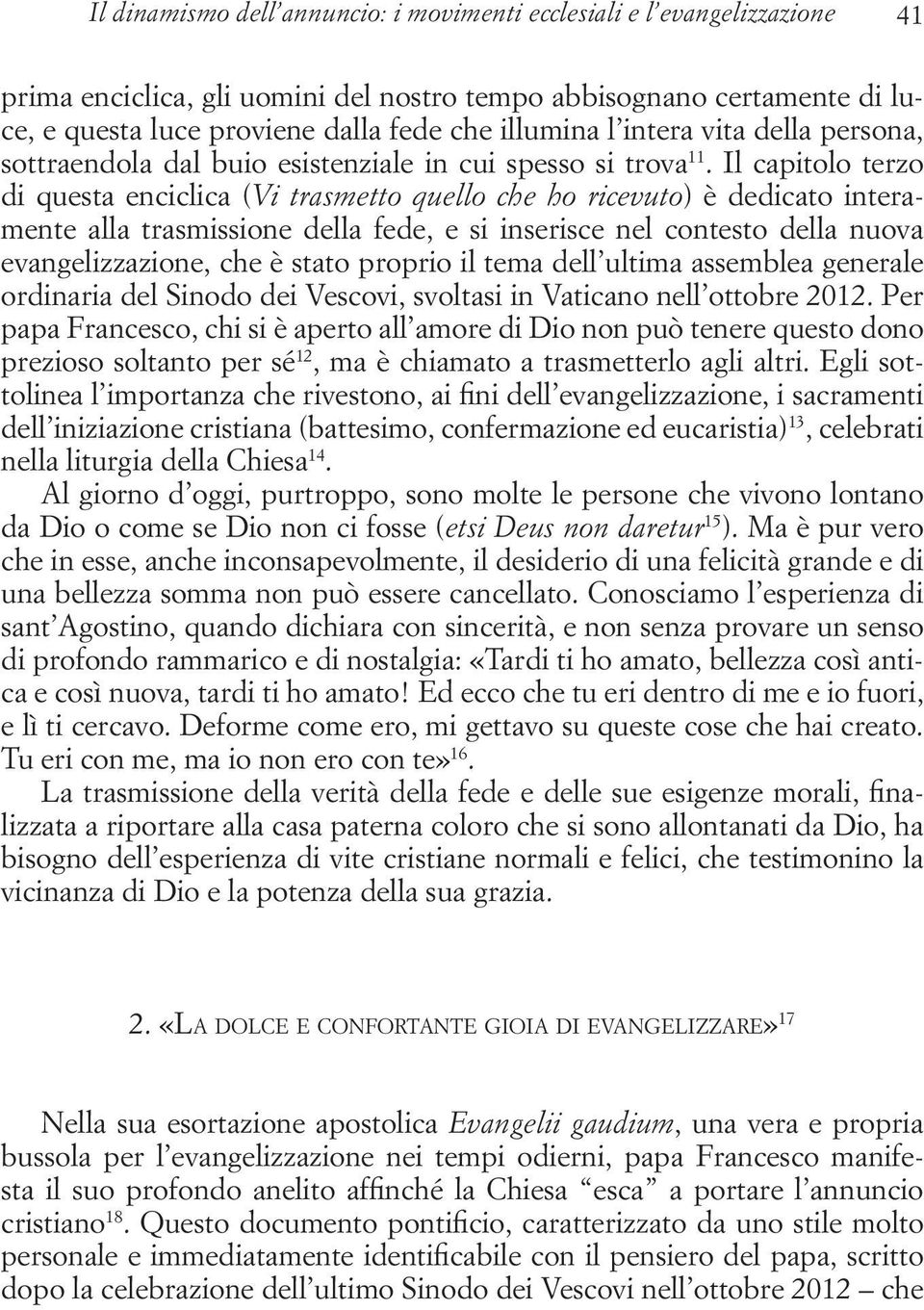 Il dinamismo dell'annuncio: i movimenti ecclesiali e l'evangelizzazione 41

prima enciclica, gli uomini del nostro tempo abbisognano certamente di luce, e questa luce proviene dalla fede che illumina l'intera vita della persona, sottraendola dal buio esistenziale in cui spesso si trova$^{11}$. Il capitolo terzo di questa enciclica (Vi trasmetto quello che ho ricevuto) è dedicato interamente alla trasmissione della fede, e si inserisce nel contesto della nuova evangelizzazione, che è stato proprio il tema dell'ultima assemblea generale ordinaria del Sinodo dei Vescovi, svoltasi in Vaticano nell'ottobre 2012. Per papa Francesco, chi si è aperto all'amore di Dio non può tenere questo dono prezioso soltanto per sé$^{12}$, ma è chiamato a trasmetterlo agli altri. Egli sottolinea l'importanza che rivestono, ai fini dell'evangelizzazione, i sacramenti dell'iniziazione cristiana (battesimo, confermazione ed eucaristia)$^{13}$, celebrati nella liturgia della Chiesa$^{14}$.

Al giorno d'oggi, purtroppo, sono molte le persone che vivono lontano da Dio o come se Dio non ci fosse (etsi Deus non daretur$^{15}$). Ma è pur vero che in esse, anche inconsapevolmente, il desiderio di una felicità grande e di una bellezza somma non può essere cancellato. Conosciamo l'esperienza di sant'Agostino, quando dichiara con sincerità, e non senza provare un senso di profondo rammarico e di nostalgia: «Tardi ti ho amato, bellezza così antica e così nuova, tardi ti ho amato! Ed ecco che tu eri dentro di me e io fuori, e lì ti cercavo. Deforme come ero, mi gettavo su queste cose che hai creato. Tu eri con me, ma io non ero con te»$^{16}$.

La trasmissione della verità della fede e delle sue esigenze morali, finalizzata a riportare alla casa paterna coloro che si sono allontanati da Dio, ha bisogno dell'esperienza di vite cristiane normali e felici, che testimonino la vicinanza di Dio e la potenza della sua grazia.

2. «La dolce e confortante gioia di evangelizzare»$^{17}$

Nella sua esortazione apostolica Evangelii gaudium, una vera e propria bussola per l'evangelizzazione nei tempi odierni, papa Francesco manifesta il suo profondo anelito affinché la Chiesa "esca" a portare l'annuncio cristiano$^{18}$. Questo documento pontificio, caratterizzato da uno stile molto personale e immediatamente identificabile con il pensiero del papa, scritto dopo la celebrazione dell'ultimo Sinodo dei Vescovi nell'ottobre 2012 – che